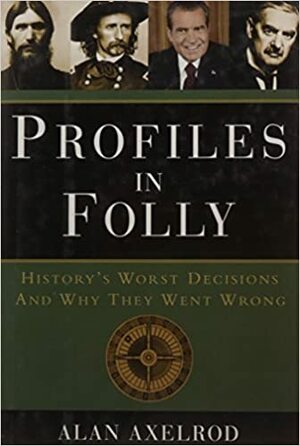 PROFILES IN FOLLY

HISTORY'S WORST DECISIONS AND WHY THEY WENT WRONG

ALAN AXELROD